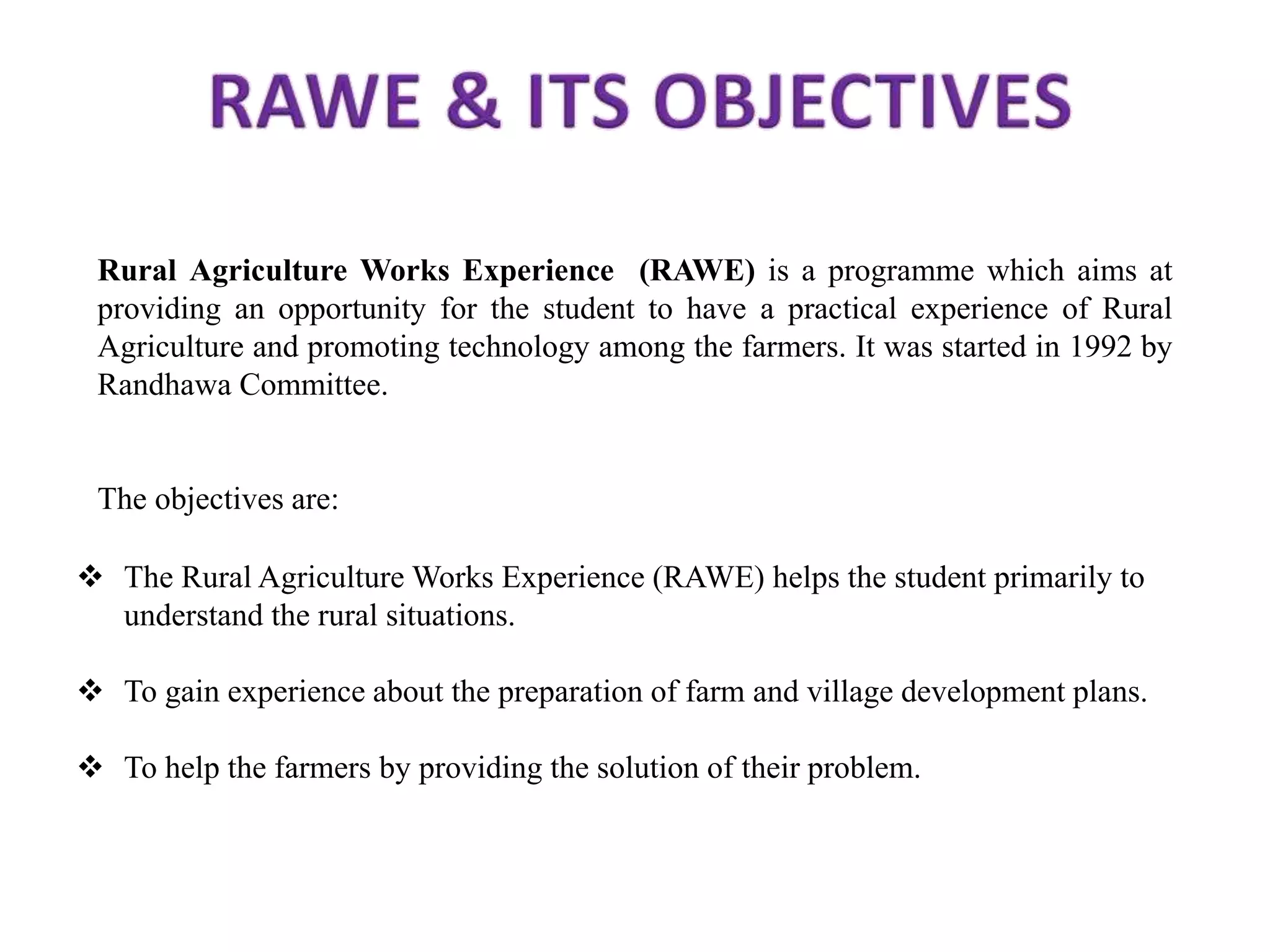 RAWE & ITS OBJECTIVES

Rural Agriculture Works Experience (RAWE) is a programme which aims at providing an opportunity for the student to have a practical experience of Rural Agriculture and promoting technology among the farmers. It was started in 1992 by Randhawa Committee.

The objectives are:

❖ The Rural Agriculture Works Experience (RAWE) helps the student primarily to understand the rural situations.

❖ To gain experience about the preparation of farm and village development plans.

❖ To help the farmers by providing the solution of their problem.